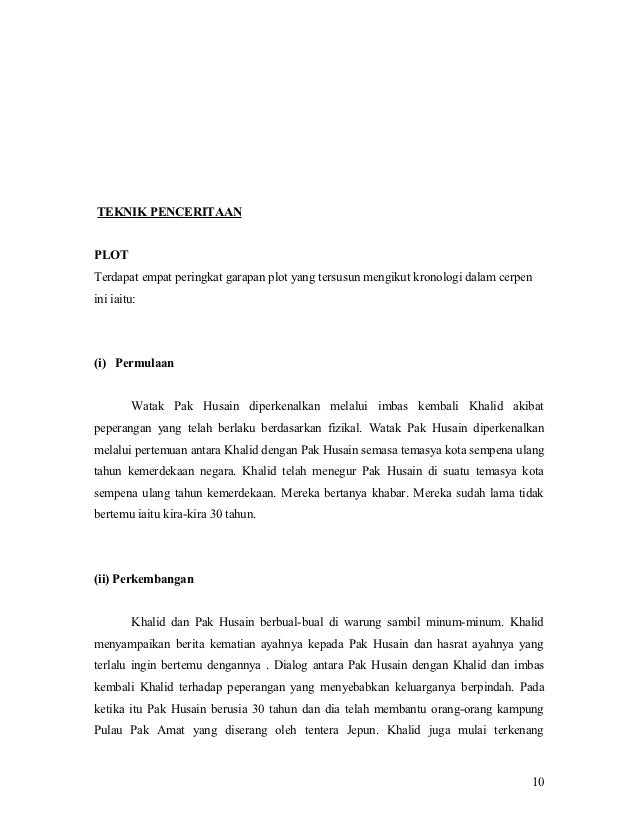 TEKNIK PENCERITAAN

PLOT
Terdapat empat peringkat garapan plot yang tersusun mengikut kronologi dalam cerpen ini iaitu:

(i) Permulaan

Watak Pak Husain diperkenalkan melalui imbas kembali Khalid akibat peperangan yang telah berlaku berdasarkan fizikal. Watak Pak Husain diperkenalkan melalui pertemuan antara Khalid dengan Pak Husain semasa temasya kota sempena ulang tahun kemerdekaan negara. Khalid telah menegur Pak Husain di suatu temasya kota sempena ulang tahun kemerdekaan. Mereka bertanya khabar. Mereka sudah lama tidak bertemu iaitu kira-kira 30 tahun.

(ii) Perkembangan

Khalid dan Pak Husain berbual-bual di warung sambil minum-minum. Khalid menyampaikan berita kematian ayahnya kepada Pak Husain dan hasrat ayahnya yang terlalu ingin bertemu dengannya . Dialog antara Pak Husain dengan Khalid dan imbas kembali Khalid terhadap peperangan yang menyebabkan keluarganya berpindah. Pada ketika itu Pak Husain berusia 30 tahun dan dia telah membantu orang-orang kampung Pulau Pak Amat yang diserang oleh tentera Jepun. Khalid juga mulai terkenang

10